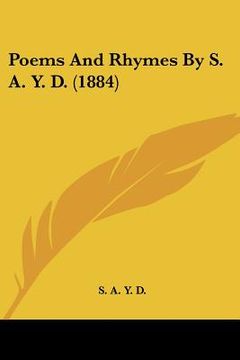 Poems And Rhymes By S. A. Y. D. (1884)

S. A. Y. D.